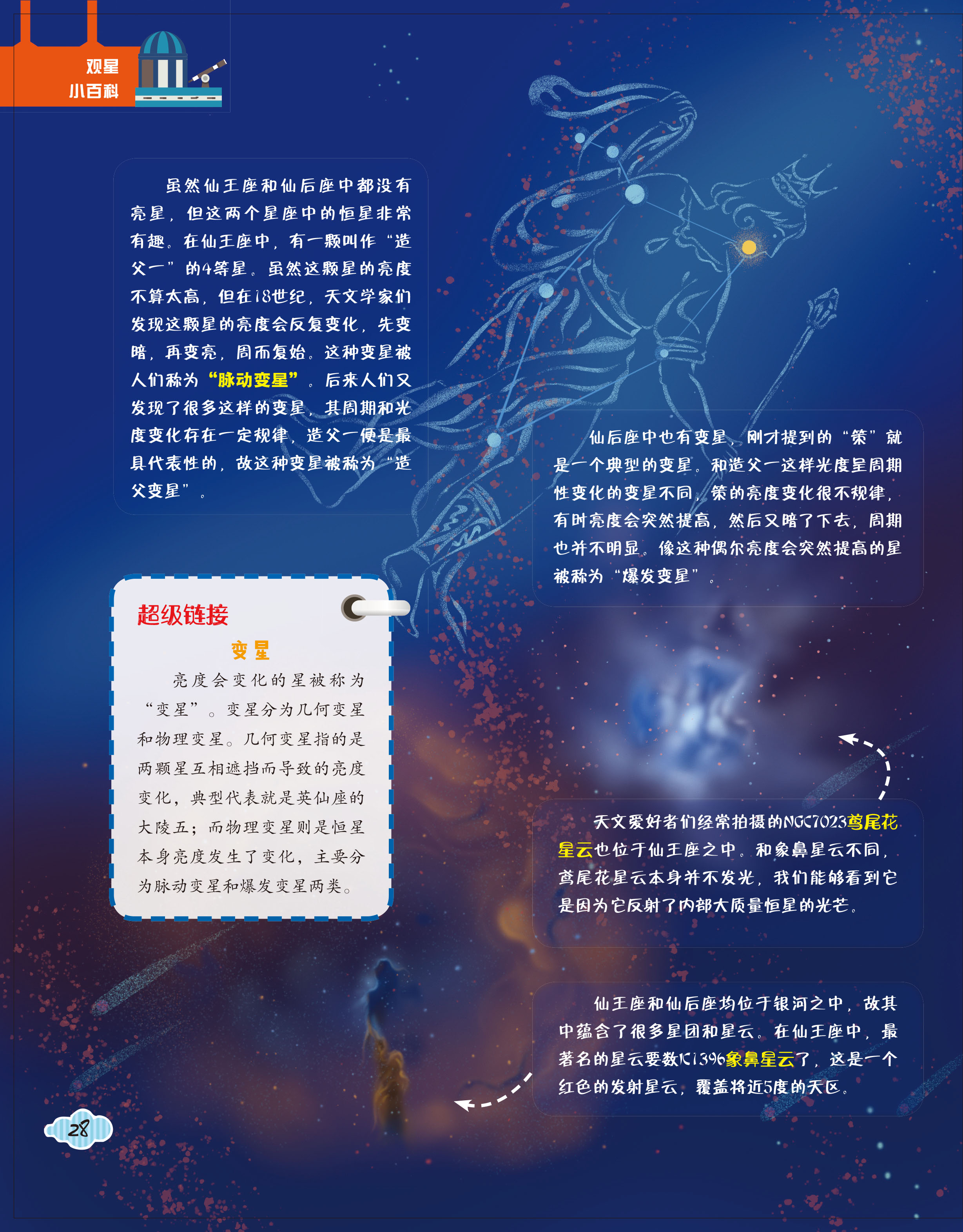 观星
小百科

虽然仙王座和仙后座中都没有亮星，但这两个星座中的恒星非常有趣。在仙王座中，有一颗叫作“造父一”的4等星。虽然这颗星的亮度不算太高，但在18世纪，天文学家们发现这颗星的亮度会反复变化，先变暗，再变亮，周而复始。这种变星被人们称为“脉动变星”。后来人们又发现了很多这样的变星，其周期和光度变化存在一定规律，造父一便是最具代表性的，故这种变星被称为“造父变星”。

仙后座中也有变星，刚才提到的“策”就是一个典型的变星。和造父一这样光度呈周期性变化的变星不同，策的亮度变化很不规律，有时亮度会突然提高，然后又暗了下去，周期也并不明显。像这种偶尔亮度会突然提高的星被称为“爆发变星”。

超级链接

变星

亮度会变化的星被称为“变星”。变星分为几何变星和物理变星。几何变星指的是两颗星互相遮挡而导致的亮度变化，典型代表就是英仙座的大陵五；而物理变星则是恒星本身亮度发生了变化，主要分为脉动变星和爆发变星两类。

天文爱好者们经常拍摄的NGC7023鸢尾花星云也位于仙王座之中。和象鼻星云不同，鸢尾花星云本身并不发光，我们能够看到它是因为它反射了内部大质量恒星的光芒。

仙王座和仙后座均位于银河之中，故其中蕴含了很多星团和星云。在仙王座中，最著名的星云要数IC1396象鼻星云了，这是一个红色的发射星云，覆盖将近5度的天区。

28